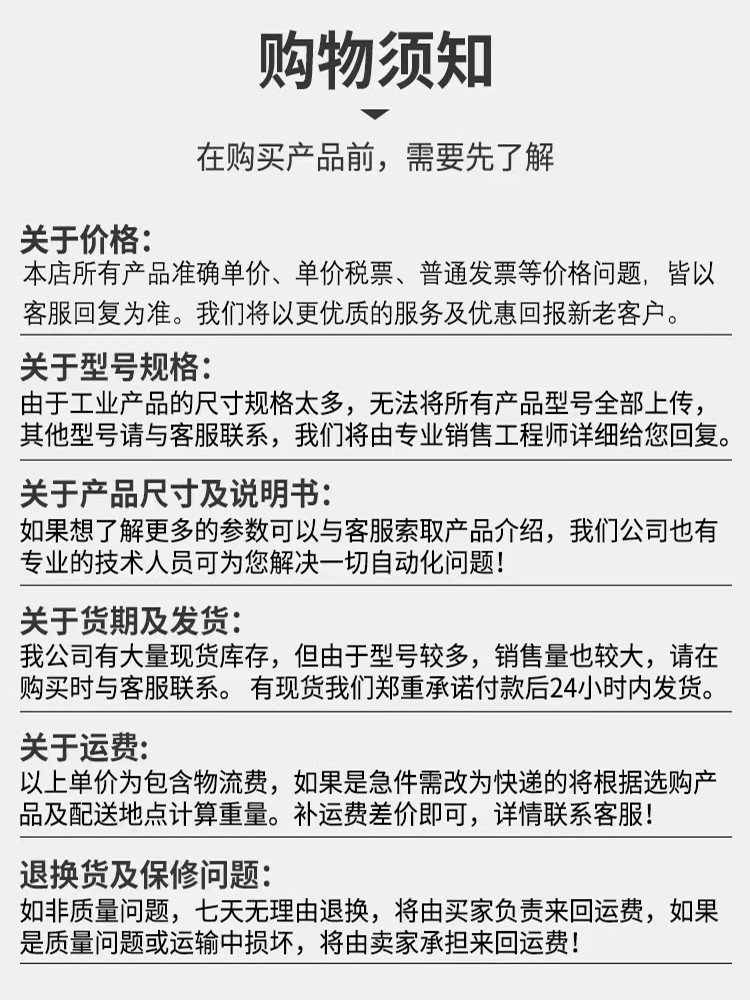 购物须知

在购买产品前，需要先了解

关于价格：
本店所有产品准确单价、单价税票、普通发票等价格问题，皆以客服回复为准。我们将以更优质的服务及优惠回报新老客户。

关于型号规格：
由于工业产品的尺寸规格太多，无法将所有产品型号全部上传，其他型号请与客服联系，我们将由专业销售工程师详细给您回复。

关于产品尺寸及说明书：
如果想了解更多的参数可以与客服索取产品介绍，我们公司也有专业的技术人员可为您解决一切自动化问题！

关于货期及发货：
我公司有大量现货库存，但由于型号较多，销售量也较大，请在购买时与客服联系。 有现货我们郑重承诺付款后24小时内发货。

关于运费：
以上单价为包含物流费，如果是急件需改为快递的将根据选购产品及配送地点计算重量。补运费差价即可，详情联系客服！

退换货及保修问题：
如非质量问题，七天无理由退换，将由买家负责来回运费，如果是质量问题或运输中损坏，将由卖家承担来回运费！